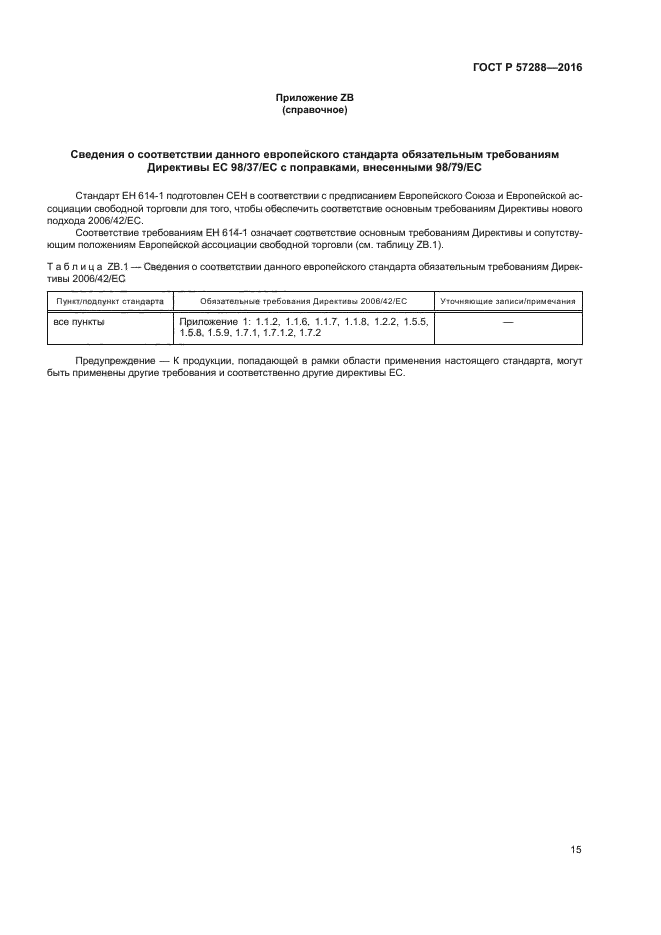 ГОСТ Р 57288—2016

Приложение ZB
(справочное)

Сведения о соответствии данного европейского стандарта обязательным требованиям Директивы ЕС 98/37/ЕС с поправками, внесенными 98/79/ЕС

Стандарт ЕН 614-1 подготовлен СЕН в соответствии с предписанием Европейского Союза и Европейской ассоциации свободной торговли для того, чтобы обеспечить соответствие основным требованиям Директивы нового подхода 2006/42/ЕС.

Соответствие требованиям ЕН 614-1 означает соответствие основным требованиям Директивы и сопутствующим положениям Европейской ассоциации свободной торговли (см. таблицу ZB.1).

Таблица ZB.1 — Сведения о соответствии данного европейского стандарта обязательным требованиям Директивы 2006/42/ЕС

| Пункт/подпункт стандарта | Обязательные требования Директивы 2006/42/ЕС | Уточняющие записи/примечания |
|---|---|---|
| все пункты | Приложение 1: 1.1.2, 1.1.6, 1.1.7, 1.1.8, 1.2.2, 1.5.5, 1.5.8, 1.5.9, 1.7.1, 1.7.1.2, 1.7.2 | — |

Предупреждение — К продукции, попадающей в рамки области применения настоящего стандарта, могут быть применены другие требования и соответственно другие директивы ЕС.

15